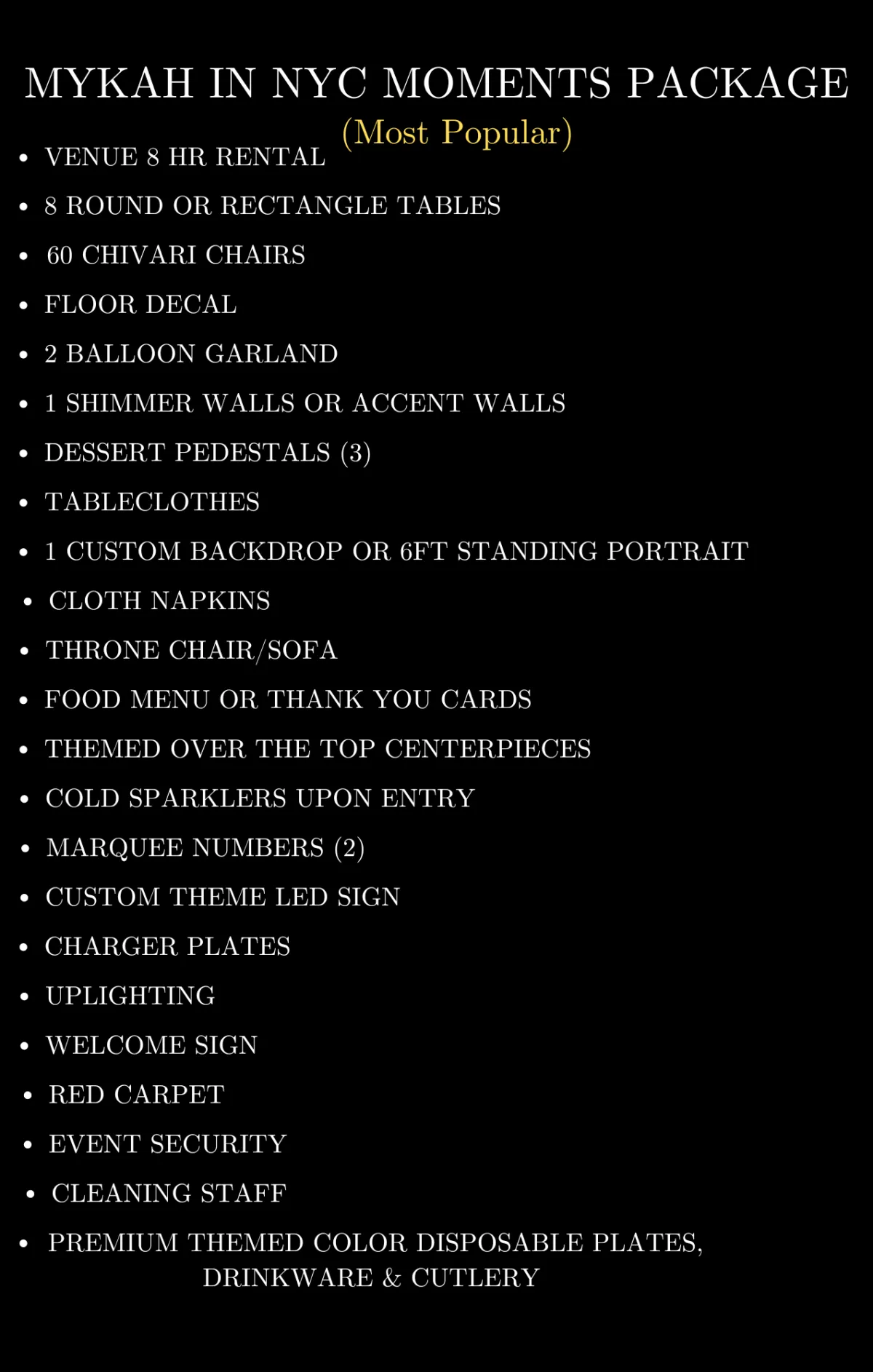 MYKAH IN NYC MOMENTS PACKAGE
(Most Popular)

- VENUE 8 HR RENTAL
- 8 ROUND OR RECTANGLE TABLES
- 60 CHIVARI CHAIRS
- FLOOR DECAL
- 2 BALLOON GARLAND
- 1 SHIMMER WALLS OR ACCENT WALLS
- DESSERT PEDESTALS (3)
- TABLECLOTHES
- 1 CUSTOM BACKDROP OR 6FT STANDING PORTRAIT
- CLOTH NAPKINS
- THRONE CHAIR/SOFA
- FOOD MENU OR THANK YOU CARDS
- THEMED OVER THE TOP CENTERPIECES
- COLD SPARKLERS UPON ENTRY
- MARQUEE NUMBERS (2)
- CUSTOM THEME LED SIGN
- CHARGER PLATES
- UPLIGHTING
- WELCOME SIGN
- RED CARPET
- EVENT SECURITY
- CLEANING STAFF
- PREMIUM THEMED COLOR DISPOSABLE PLATES, DRINKWARE & CUTLERY